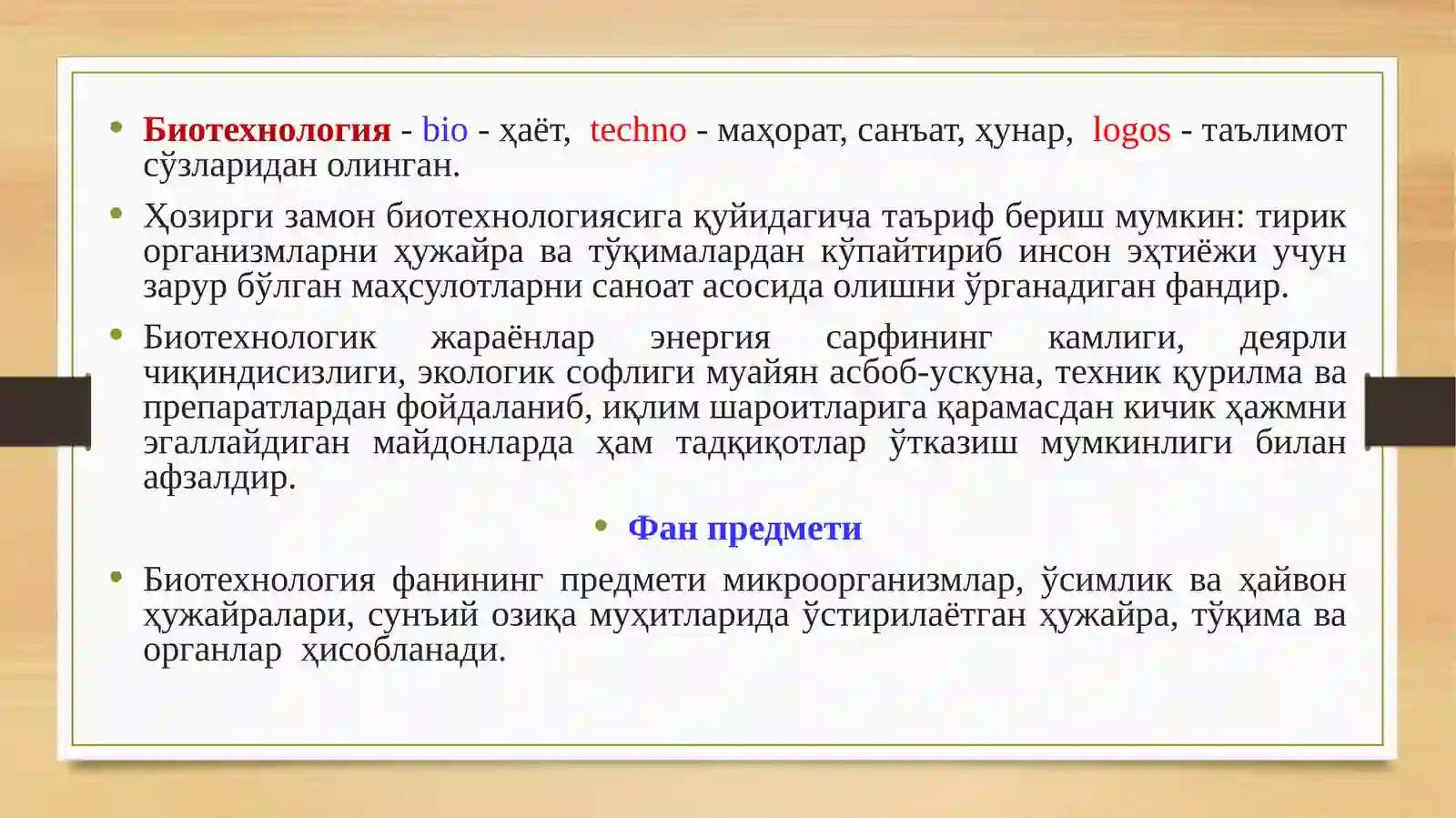 • Биотехнология - bio - ҳаёт, techno - маҳорат, санъат, ҳунар, logos - таълимот сўзларидан олинган.

• Ҳозирги замон биотехнологиясига қуйидагича таъриф бериш мумкин: тирик организмларни ҳужайра ва тўқималардан кўпайтириб инсон эҳтиёжи учун зарур бўлган маҳсулотларни саноат асосида олишни ўрганадиган фандир.

• Биотехнологик жараёнлар энергия сарфининг камлиги, деярли чиқиндисизлиги, экологик софлиги муайян асбоб-ускуна, техник қурилма ва препаратлардан фойдаланиб, иқлим шароитларига қарамасдан кичик ҳажмни эгаллайдиган майдонларда ҳам тадқиқотлар ўтказиш мумкинлиги билан афзалдир.

• Фан предмети

• Биотехнология фанининг предмети микроорганизмлар, ўсимлик ва ҳайвон ҳужайралари, сунъий озиқа муҳитларида ўстирилаётган ҳужайра, тўқима ва органлар ҳисобланади.